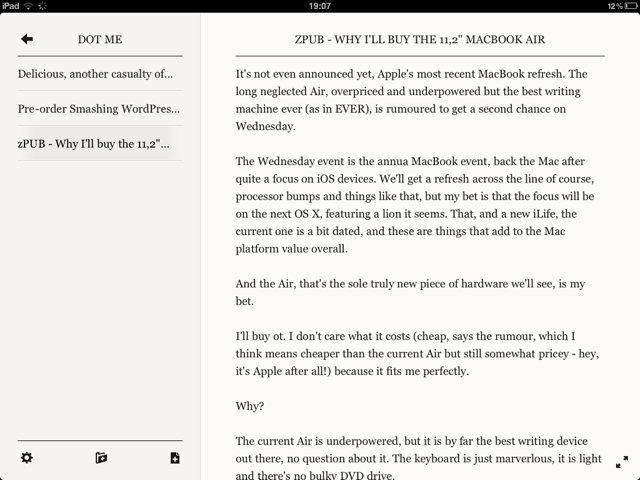 iPad 19:07 12%

DOT ME

Delicious, another casualty of...

Pre-order Smashing WordPres...

zPUB - Why I'll buy the 11,2"...

ZPUB - WHY I'LL BUY THE 11,2" MACBOOK AIR

It's not even announced yet, Apple's most recent MacBook refresh. The long neglected Air, overpriced and underpowered but the best writing machine ever (as in EVER), is rumoured to get a second chance on Wednesday.

The Wednesday event is the annua MacBook event, back the Mac after quite a focus on iOS devices. We'll get a refresh across the line of course, processor bumps and things like that, but my bet is that the focus will be on the next OS X, featuring a lion it seems. That, and a new iLife, the current one is a bit dated, and these are things that add to the Mac platform value overall.

And the Air, that's the sole truly new piece of hardware we'll see, is my bet.

I'll buy ot. I don't care what it costs (cheap, says the rumour, which I think means cheaper than the current Air but still somewhat pricey - hey, it's Apple after all!) because it fits me perfectly.

Why?

The current Air is underpowered, but it is by far the best writing device out there, no question about it. The keyboard is just marverlous, it is light and there's no bulky DVD drive.